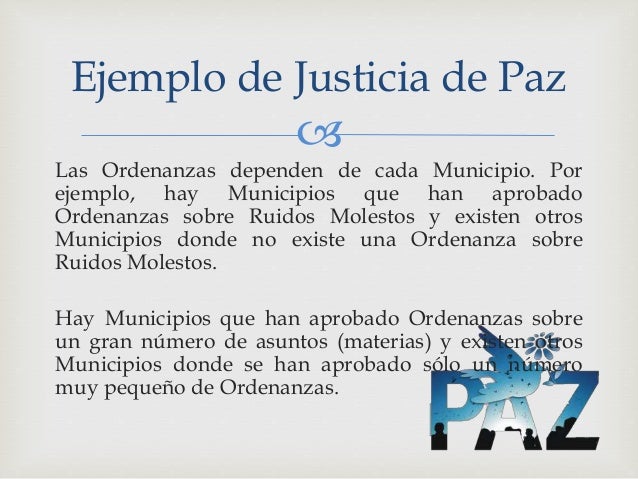 Ejemplo de Justicia de Paz

Las Ordenanzas dependen de cada Municipio. Por ejemplo, hay Municipios que han aprobado Ordenanzas sobre Ruidos Molestos y existen otros Municipios donde no existe una Ordenanza sobre Ruidos Molestos.

Hay Municipios que han aprobado Ordenanzas sobre un gran número de asuntos (materias) y existen otros Municipios donde se han aprobado sólo un número muy pequeño de Ordenanzas.

PAZ